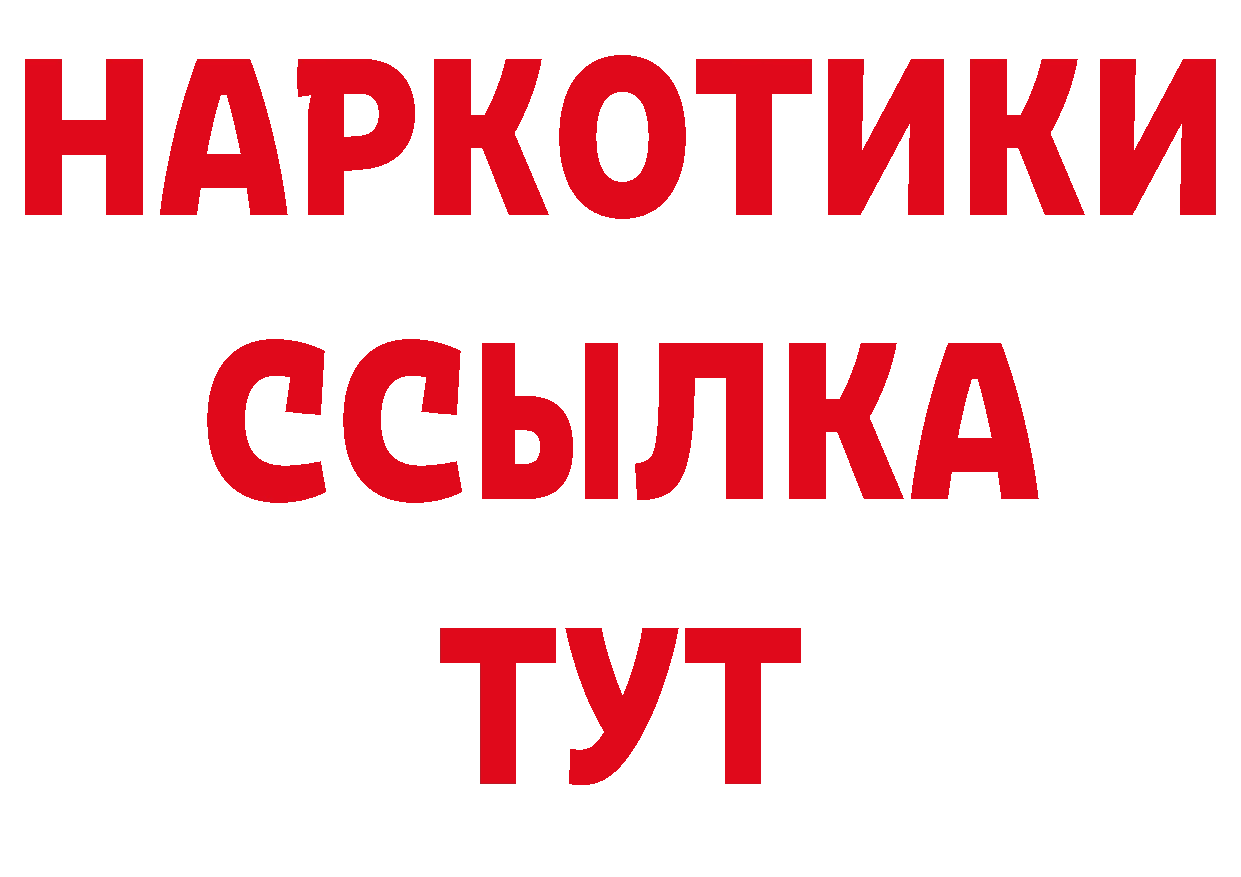 НАРКОТИКИ
ССЫЛКА
ТУТ